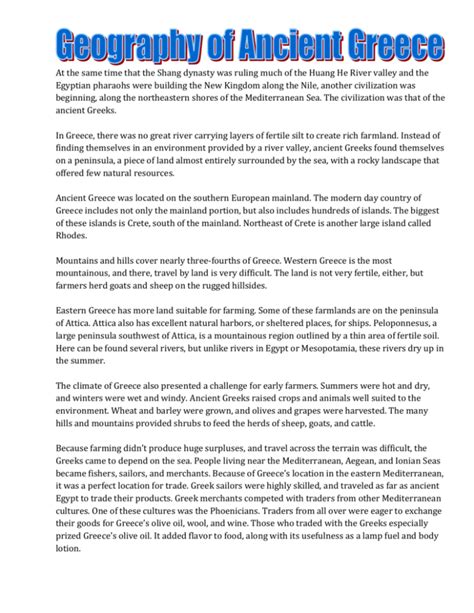 Geography of Ancient Greece

At the same time that the Shang dynasty was ruling much of the Huang He River valley and the Egyptian pharaohs were building the New Kingdom along the Nile, another civilization was beginning, along the northeastern shores of the Mediterranean Sea. The civilization was that of the ancient Greeks.

In Greece, there was no great river carrying layers of fertile silt to create rich farmland. Instead of finding themselves in an environment provided by a river valley, ancient Greeks found themselves on a peninsula, a piece of land almost entirely surrounded by the sea, with a rocky landscape that offered few natural resources.

Ancient Greece was located on the southern European mainland. The modern day country of Greece includes not only the mainland portion, but also includes hundreds of islands. The biggest of these islands is Crete, south of the mainland. Northeast of Crete is another large island called Rhodes.

Mountains and hills cover nearly three-fourths of Greece. Western Greece is the most mountainous, and there, travel by land is very difficult. The land is not very fertile, either, but farmers herd goats and sheep on the rugged hillsides.

Eastern Greece has more land suitable for farming. Some of these farmlands are on the peninsula of Attica. Attica also has excellent natural harbors, or sheltered places, for ships. Peloponnesus, a large peninsula southwest of Attica, is a mountainous region outlined by a thin area of fertile soil. Here can be found several rivers, but unlike rivers in Egypt or Mesopotamia, these rivers dry up in the summer.

The climate of Greece also presented a challenge for early farmers. Summers were hot and dry, and winters were wet and windy. Ancient Greeks raised crops and animals well suited to the environment. Wheat and barley were grown, and olives and grapes were harvested. The many hills and mountains provided shrubs to feed the herds of sheep, goats, and cattle.

Because farming didn't produce huge surpluses, and travel across the terrain was difficult, the Greeks came to depend on the sea. People living near the Mediterranean, Aegean, and Ionian Seas became fishers, sailors, and merchants. Because of Greece's location in the eastern Mediterranean, it was a perfect location for trade. Greek sailors were highly skilled, and traveled as far as ancient Egypt to trade their products. Greek merchants competed with traders from other Mediterranean cultures. One of these cultures was the Phoenicians. Traders from all over were eager to exchange their goods for Greece's olive oil, wool, and wine. Those who traded with the Greeks especially prized Greece's olive oil. It added flavor to food, along with its usefulness as a lamp fuel and body lotion.